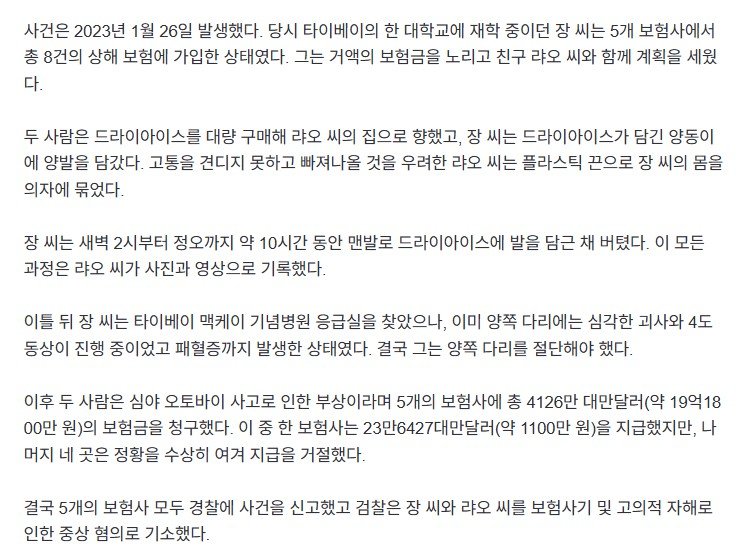 사건은 2023년 1월 26일 발생했다. 당시 타이베이의 한 대학교에 재학 중이던 장 씨는 5개 보험사에서 총 8건의 상해 보험에 가입한 상태였다. 그는 거액의 보험금을 노리고 친구 랴오 씨와 함께 계획을 세웠다.

두 사람은 드라이아이스를 대량 구매해 랴오 씨의 집으로 향했고, 장 씨는 드라이아이스가 담긴 양동이에 양발을 담갔다. 고통을 견디지 못하고 빠져나올 것을 우려한 랴오 씨는 플라스틱 끈으로 장 씨의 몸을 의자에 묶었다.

장 씨는 새벽 2시부터 정오까지 약 10시간 동안 맨발로 드라이아이스에 발을 담근 채 버텼다. 이 모든 과정은 랴오 씨가 사진과 영상으로 기록했다.

이틀 뒤 장 씨는 타이베이 맥케이 기념병원 응급실을 찾았으나, 이미 양쪽 다리에는 심각한 괴사와 4도 동상이 진행 중이었고 패혈증까지 발생한 상태였다. 결국 그는 양쪽 다리를 절단해야 했다.

이후 두 사람은 심야 오토바이 사고로 인한 부상이라며 5개의 보험사에 총 4126만 대만달러(약 19억1800만 원)의 보험금을 청구했다. 이 중 한 보험사는 23만6427대만달러(약 1100만 원)을 지급했지만, 나머지 네 곳은 정황을 수상히 여겨 지급을 거절했다.

결국 5개의 보험사 모두 경찰에 사건을 신고했고 검찰은 장 씨와 랴오 씨를 보험사기 및 고의적 자해로 인한 중상 혐의로 기소했다.